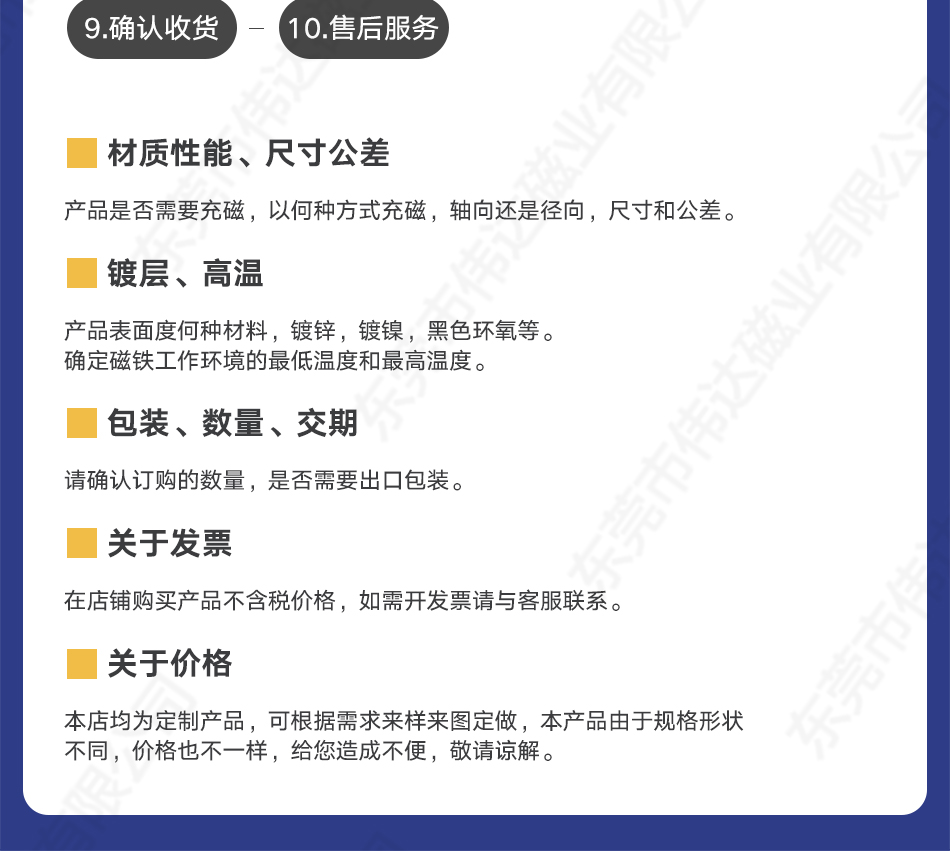 9.确认收货 - 10.售后服务

材质性能、尺寸公差

产品是否需要充磁，以何种方式充磁，轴向还是径向，尺寸和公差。

镀层、高温

产品表面度何种材料，镀锌，镀镍，黑色环氧等。
确定磁铁工作环境的最低温度和最高温度。

包装、数量、交期

请确认订购的数量，是否需要出口包装。

关于发票

在店铺购买产品不含税价格，如需开发票请与客服联系。

关于价格

本店均为定制产品，可根据需求来样来图定做，本产品由于规格形状不同，价格也不一样，给您造成不便，敬请谅解。

东莞市伟达磁业有限公司